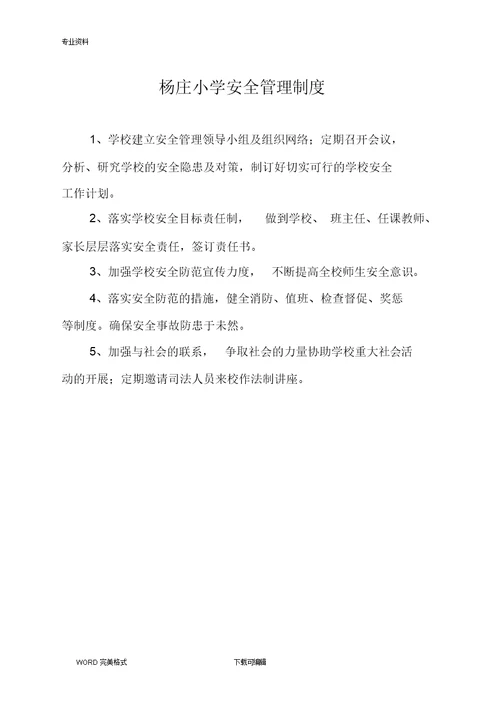 专业资料

杨庄小学安全管理制度

1、学校建立安全管理领导小组及组织网络；定期召开会议，分析、研究学校的安全隐患及对策，制订好切实可行的学校安全工作计划。

2、落实学校安全目标责任制，　做到学校、　班主任、任课教师、家长层层落实安全责任，签订责任书。

3、加强学校安全防范宣传力度，　不断提高全校师生安全意识。

4、落实安全防范的措施，健全消防、值班、检查督促、奖惩等制度。确保安全事故防患于未然。

5、加强与社会的联系，　争取社会的力量协助学校重大社会活动的开展；定期邀请司法人员来校作法制讲座。

WORD 完美格式　　下载可编辑